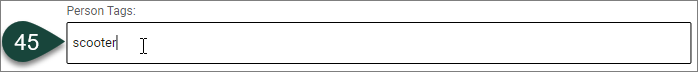 Person Tags:

45

scooter